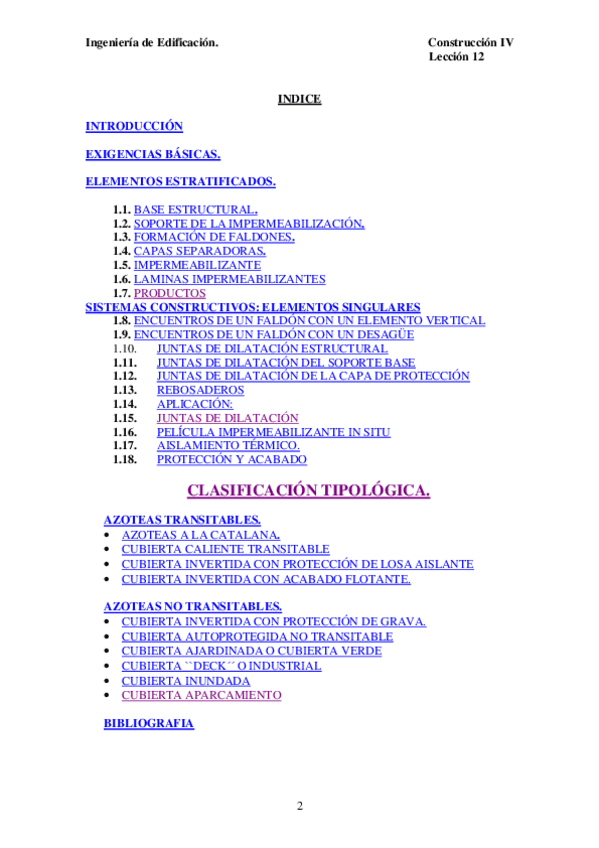 Ingeniería de Edificación.

Construcción IV
Lección 12

INDICE

INTRODUCCIÓN

EXIGENCIAS BÁSICAS.

ELEMENTOS ESTRATIFICADOS.

1.1. BASE ESTRUCTURAL.
1.2. SOPORTE DE LA IMPERMEABILIZACIÓN.
1.3. FORMACIÓN DE FALDONES.
1.4. CAPAS SEPARADORAS.
1.5. IMPERMEABILIZANTE
1.6. LAMINAS IMPERMEABILIZANTES
1.7. PRODUCTOS
SISTEMAS CONSTRUCTIVOS: ELEMENTOS SINGULARES
1.8. ENCUENTROS DE UN FALDÓN CON UN ELEMENTO VERTICAL
1.9. ENCUENTROS DE UN FALDÓN CON UN DESAGÜE
1.10. JUNTAS DE DILATACIÓN ESTRUCTURAL
1.11. JUNTAS DE DILATACIÓN DEL SOPORTE BASE
1.12. JUNTAS DE DILATACIÓN DE LA CAPA DE PROTECCIÓN
1.13. REBOSADEROS
1.14. APLICACIÓN:
1.15. JUNTAS DE DILATACIÓN
1.16. PELÍCULA IMPERMEABILIZANTE IN SITU
1.17. AISLAMIENTO TÉRMICO.
1.18. PROTECCIÓN Y ACABADO

CLASIFICACIÓN TIPOLÓGICA.

AZOTEAS TRANSITABLES.
• AZOTEAS A LA CATALANA.
• CUBIERTA CALIENTE TRANSITABLE
• CUBIERTA INVERTIDA CON PROTECCIÓN DE LOSA AISLANTE
• CUBIERTA INVERTIDA CON ACABADO FLOTANTE.

AZOTEAS NO TRANSITABLES.
• CUBIERTA INVERTIDA CON PROTECCIÓN DE GRAVA.
• CUBIERTA AUTOPROTEGIDA NO TRANSITABLE
• CUBIERTA AJARDINADA O CUBIERTA VERDE
• CUBIERTA ``DECK´´ O INDUSTRIAL
• CUBIERTA INUNDADA
• CUBIERTA APARCAMIENTO

BIBLIOGRAFIA

2